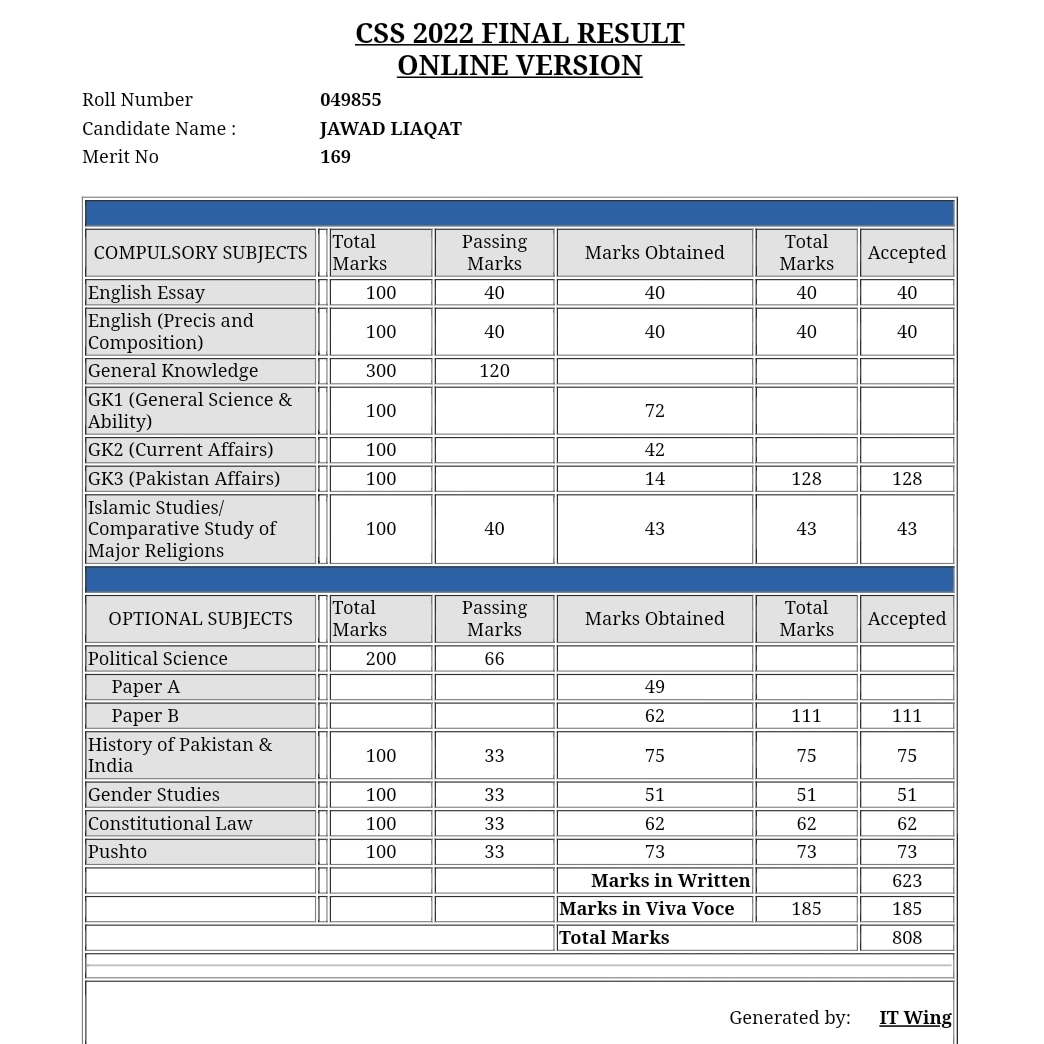 CSS 2022 FINAL RESULT
ONLINE VERSION

Roll Number 049855
Candidate Name : JAWAD LIAQAT
Merit No 169

| COMPULSORY SUBJECTS | Total Marks | Passing Marks | Marks Obtained | Total Marks | Accepted |
|---|---|---|---|---|---|
| English Essay | 100 | 40 | 40 | 40 | 40 |
| English (Precis and Composition) | 100 | 40 | 40 | 40 | 40 |
| General Knowledge | 300 | 120 | | | |
| GK1 (General Science & Ability) | 100 | | 72 | | |
| GK2 (Current Affairs) | 100 | | 42 | | |
| GK3 (Pakistan Affairs) | 100 | | 14 | 128 | 128 |
| Islamic Studies/ Comparative Study of Major Religions | 100 | 40 | 43 | 43 | 43 |

| OPTIONAL SUBJECTS | Total Marks | Passing Marks | Marks Obtained | Total Marks | Accepted |
|---|---|---|---|---|---|
| Political Science | 200 | 66 | | | |
| Paper A | | | 49 | | |
| Paper B | | | 62 | 111 | 111 |
| History of Pakistan & India | 100 | 33 | 75 | 75 | 75 |
| Gender Studies | 100 | 33 | 51 | 51 | 51 |
| Constitutional Law | 100 | 33 | 62 | 62 | 62 |
| Pushto | 100 | 33 | 73 | 73 | 73 |
| | | | Marks in Written | | 623 |
| | | | Marks in Viva Voce | 185 | 185 |
| | | | Total Marks | | 808 |

Generated by: IT Wing